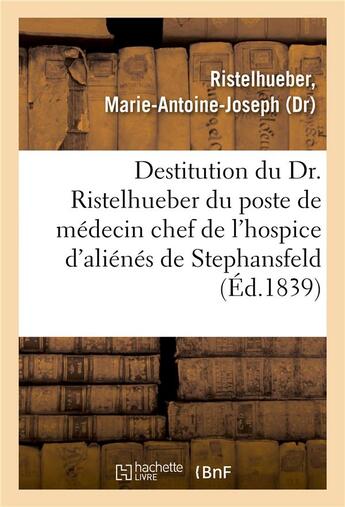 Ristelhueber, Marie-Antoine-Joseph (Dr)

Destitution du Dr. Ristelhueber du poste de médecin chef de l'hospice d'aliénés de Stephansfeld (Éd.1839)

hachette LIVRE

BnF